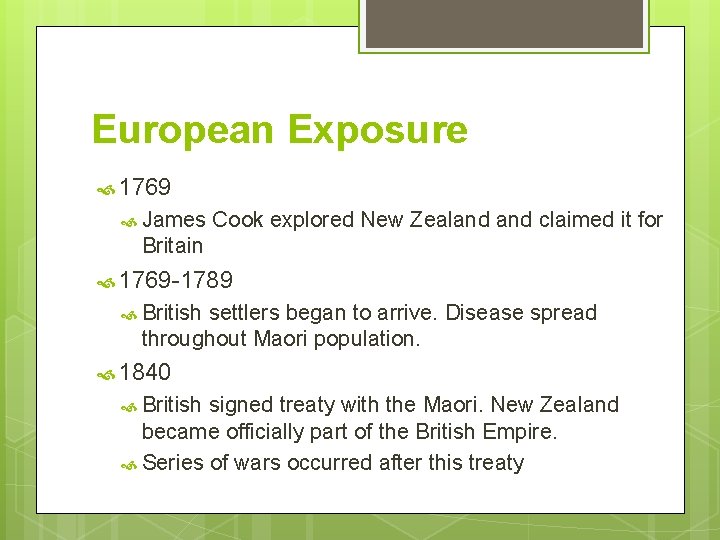 European Exposure

1769

James Cook explored New Zealand and claimed it for Britain

1769-1789

British settlers began to arrive. Disease spread throughout Maori population.

1840

British signed treaty with the Maori. New Zealand became officially part of the British Empire.

Series of wars occurred after this treaty